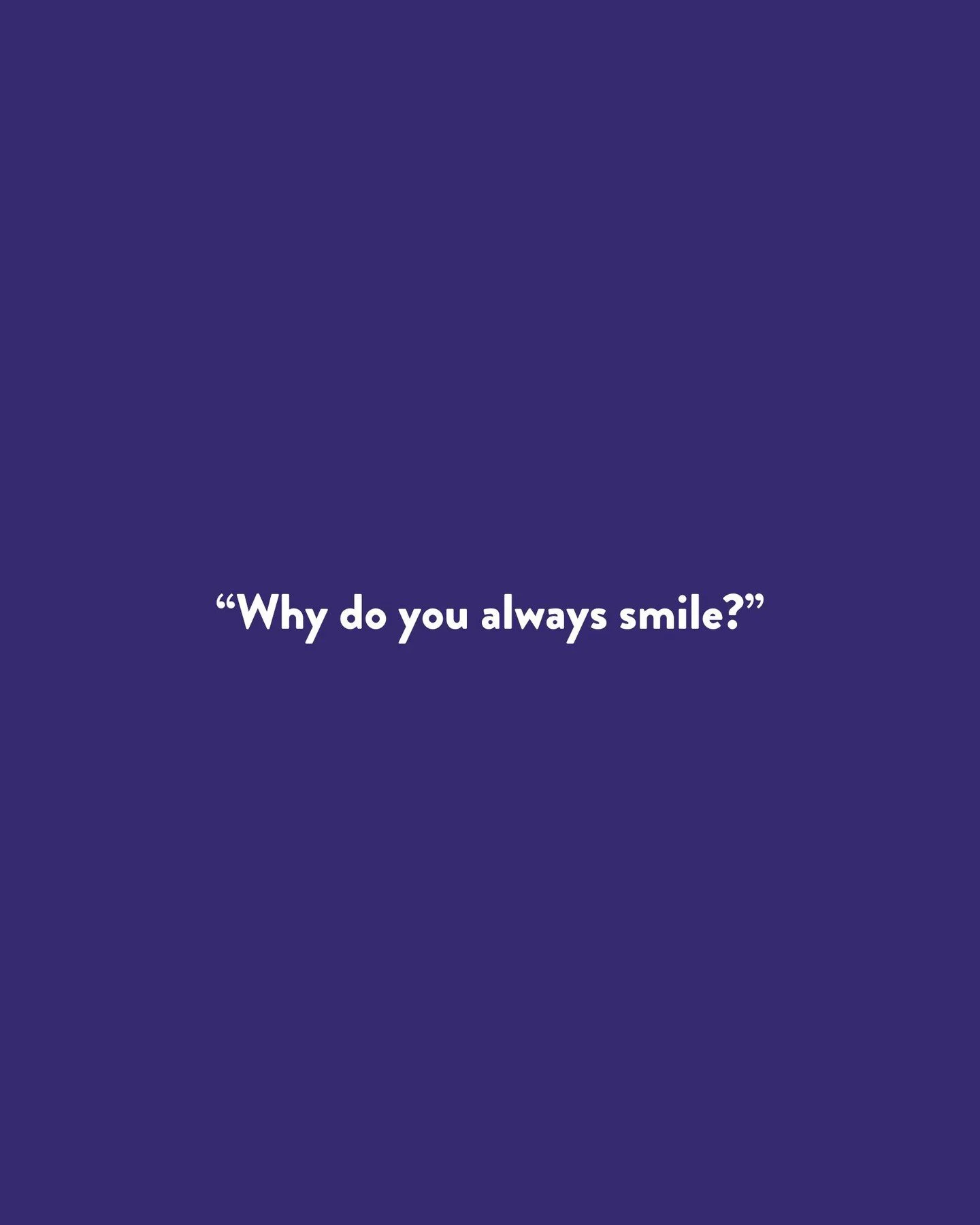 “Why do you always smile?”